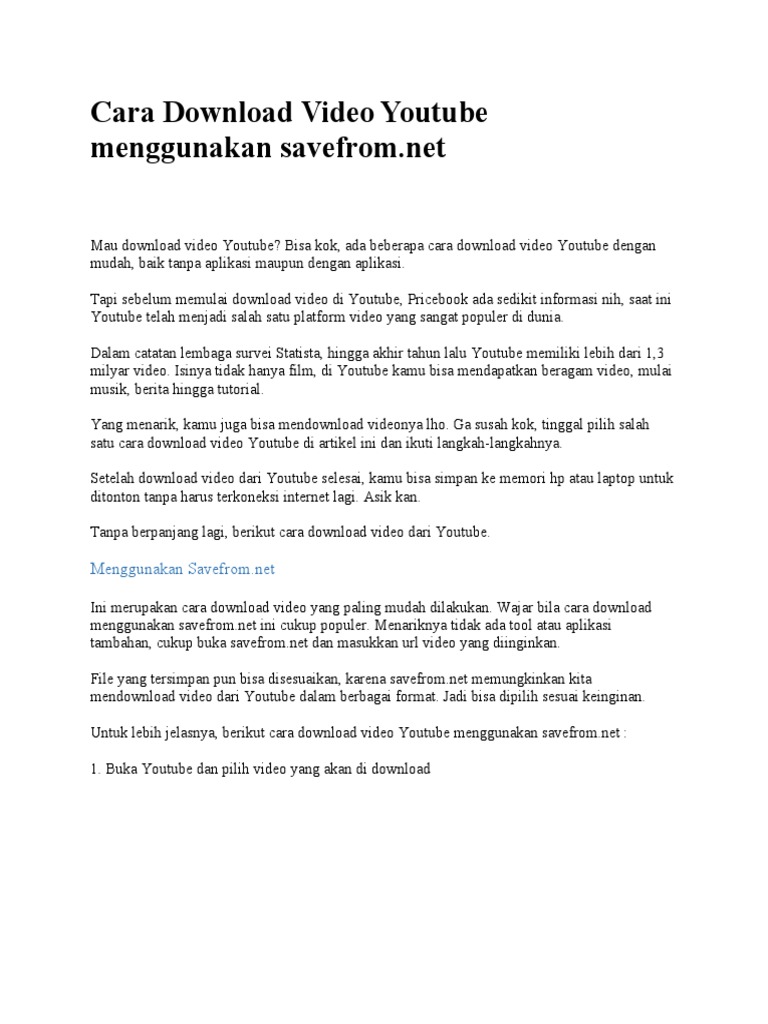 Cara Download Video Youtube menggunakan savefrom.net

Mau download video Youtube? Bisa kok, ada beberapa cara download video Youtube dengan mudah, baik tanpa aplikasi maupun dengan aplikasi.

Tapi sebelum memulai download video di Youtube, Pricebook ada sedikit informasi nih, saat ini Youtube telah menjadi salah satu platform video yang sangat populer di dunia.

Dalam catatan lembaga survei Statista, hingga akhir tahun lalu Youtube memiliki lebih dari 1,3 milyar video. Isinya tidak hanya film, di Youtube kamu bisa mendapatkan beragam video, mulai musik, berita hingga tutorial.

Yang menarik, kamu juga bisa mendownload videonya lho. Ga susah kok, tinggal pilih salah satu cara download video Youtube di artikel ini dan ikuti langkah-langkahnya.

Setelah download video dari Youtube selesai, kamu bisa simpan ke memori hp atau laptop untuk ditonton tanpa harus terkoneksi internet lagi. Asik kan.

Tanpa berpanjang lagi, berikut cara download video dari Youtube.

Menggunakan Savefrom.net

Ini merupakan cara download video yang paling mudah dilakukan. Wajar bila cara download menggunakan savefrom.net ini cukup populer. Menariknya tidak ada tool atau aplikasi tambahan, cukup buka savefrom.net dan masukkan url video yang diinginkan.

File yang tersimpan pun bisa disesuaikan, karena savefrom.net memungkinkan kita mendownload video dari Youtube dalam berbagai format. Jadi bisa dipilih sesuai keinginan.

Untuk lebih jelasnya, berikut cara download video Youtube menggunakan savefrom.net :

1. Buka Youtube dan pilih video yang akan di download